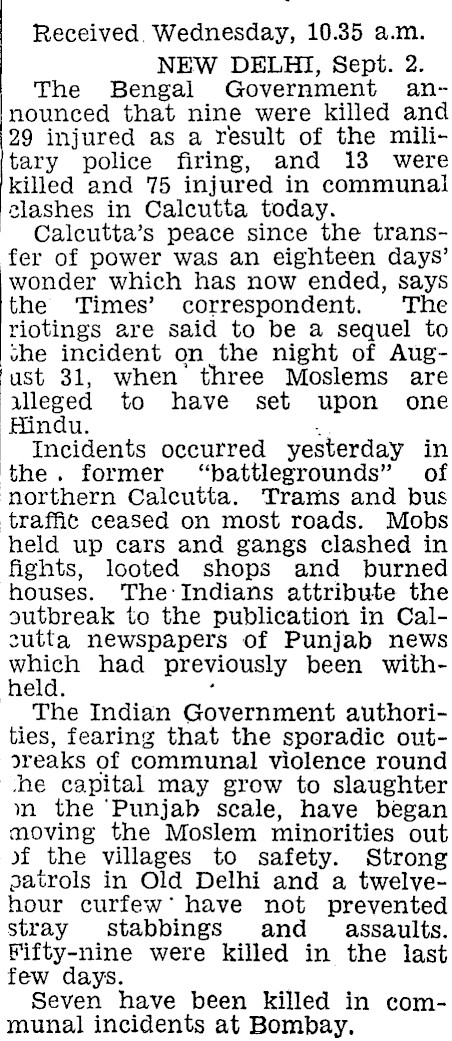 Received Wednesday, 10.35 a.m.

NEW DELHI, Sept. 2.

The Bengal Government announced that nine were killed and 29 injured as a result of the military police firing, and 13 were killed and 75 injured in communal clashes in Calcutta today.

Calcutta's peace since the transfer of power was an eighteen days' wonder which has now ended, says the Times' correspondent. The riotings are said to be a sequel to the incident on the night of August 31, when three Moslems are alleged to have set upon one Hindu.

Incidents occurred yesterday in the former "battlegrounds" of northern Calcutta. Trams and bus traffic ceased on most roads. Mobs held up cars and gangs clashed in fights, looted shops and burned houses. The Indians attribute the outbreak to the publication in Calcutta newspapers of Punjab news which had previously been withheld.

The Indian Government authorities, fearing that the sporadic outbreaks of communal violence round the capital may grow to slaughter on the Punjab scale, have began moving the Moslem minorities out of the villages to safety. Strong patrols in Old Delhi and a twelve-hour curfew have not prevented stray stabbings and assaults. Fifty-nine were killed in the last few days.

Seven have been killed in communal incidents at Bombay.